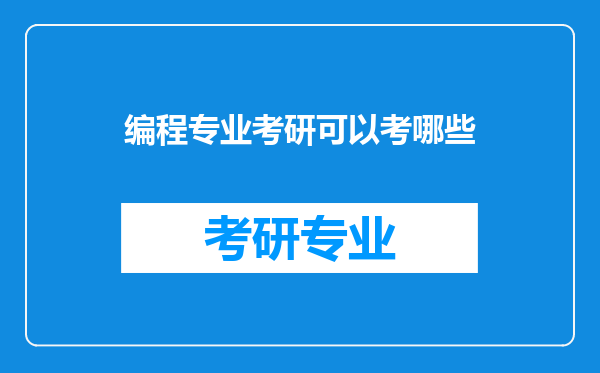 编程专业考研可以考哪些

考研专业